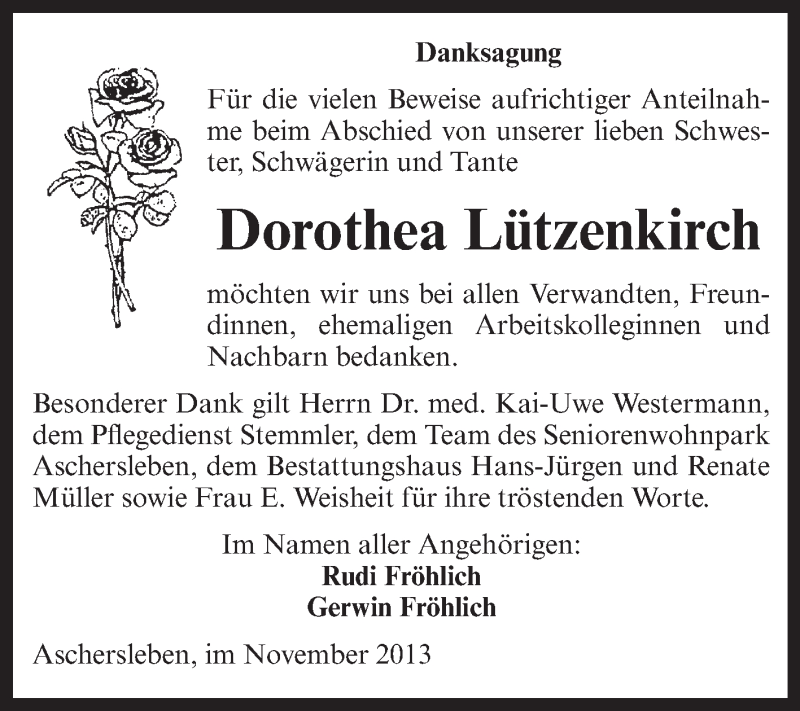 Danksagung

Für die vielen Beweise aufrichtiger Anteilnahme beim Abschied von unserer lieben Schwester, Schwägerin und Tante

Dorothea Lützenkirch

möchten wir uns bei allen Verwandten, Freundinnen, ehemaligen Arbeitskolleginnen und Nachbarn bedanken.

Besonderer Dank gilt Herrn Dr. med. Kai-Uwe Westermann, dem Pflegedienst Stemmler, dem Team des Seniorenwohnpark Aschersleben, dem Bestattungshaus Hans-Jürgen und Renate Müller sowie Frau E. Weisheit für ihre tröstenden Worte.

Im Namen aller Angehörigen:
Rudi Fröhlich
Gerwin Fröhlich

Aschersleben, im November 2013